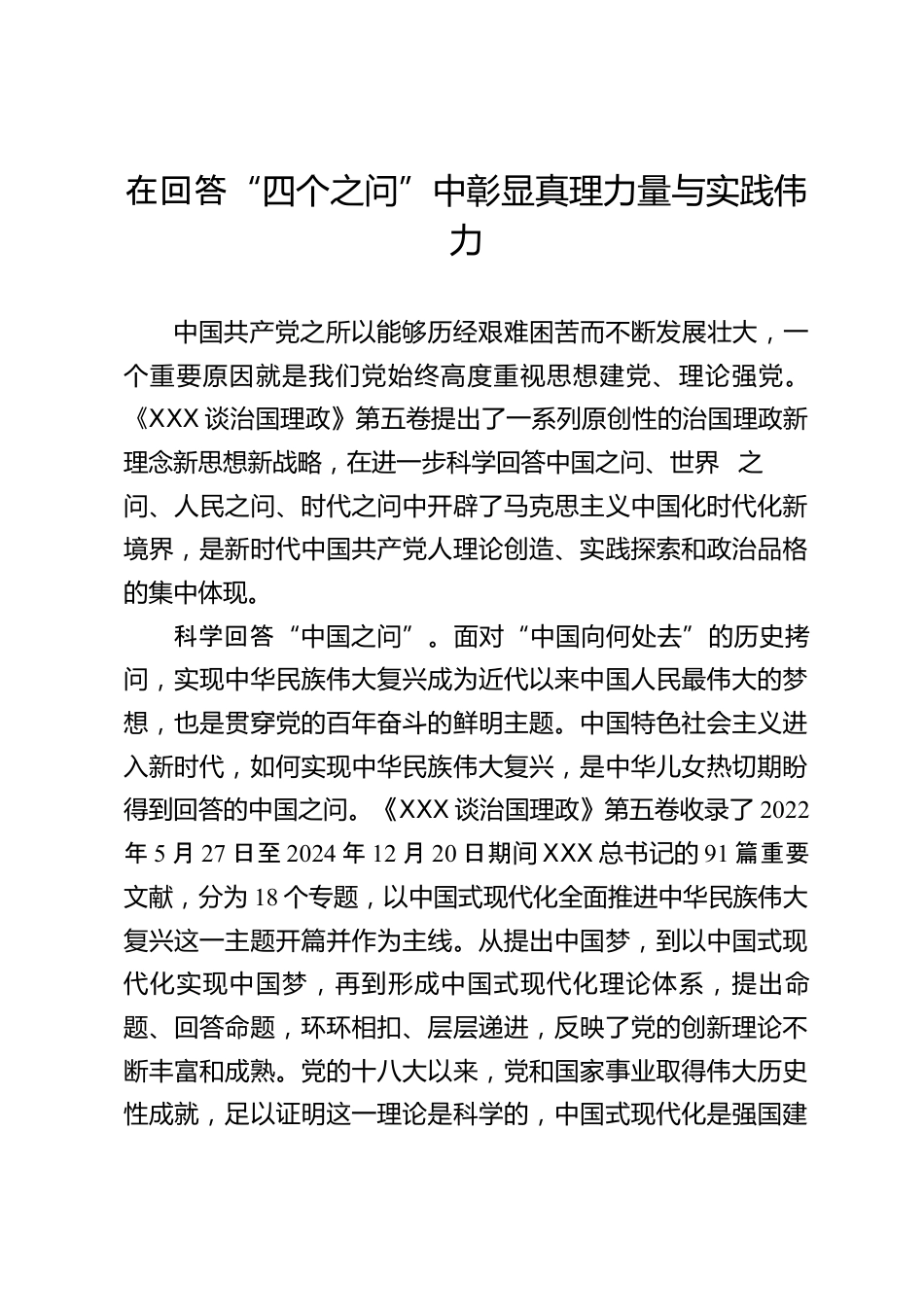 在回答“四个之问”中彰显真理力量与实践伟力

中国共产党之所以能够历经艰难困苦而不断发展壮大，一个重要原因就是我们党始终高度重视思想建党、理论强党。《XXX 谈治国理政》第五卷提出了一系列原创性的治国理政新理念新思想新战略，在进一步科学回答中国之问、世界 之问、人民之问、时代之问中开辟了马克思主义中国化时代化新境界，是新时代中国共产党人理论创造、实践探索和政治品格的集中体现。

科学回答“中国之问”。面对“中国向何处去”的历史拷问，实现中华民族伟大复兴成为近代以来中国人民最伟大的梦想，也是贯穿党的百年奋斗的鲜明主题。中国特色社会主义进入新时代，如何实现中华民族伟大复兴，是中华儿女热切期盼得到回答的中国之问。《XXX 谈治国理政》第五卷收录了 2022 年 5 月 27 日至 2024 年 12 月 20 日期间 XXX 总书记的 91 篇重要文献，分为 18 个专题，以中国式现代化全面推进中华民族伟大复兴这一主题开篇并作为主线。从提出中国梦，到以中国式现代化实现中国梦，再到形成中国式现代化理论体系，提出命题、回答命题，环环相扣、层层递进，反映了党的创新理论不断丰富和成熟。党的十八大以来，党和国家事业取得伟大历史性成就，足以证明这一理论是科学的，中国式现代化是强国建